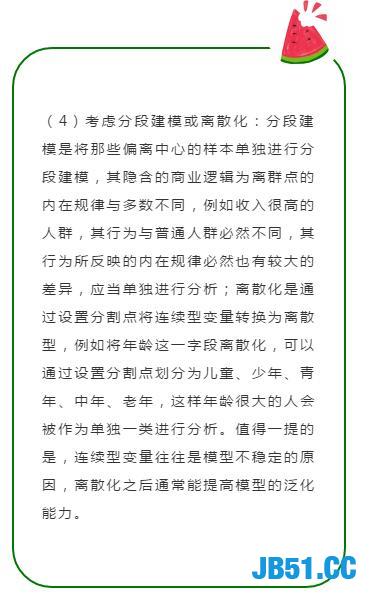 （4）考虑分段建模或离散化：分段建模是将那些偏离中心的样本单独进行分段建模，其隐含的商业逻辑为离群点的内在规律与多数不同，例如收入很高的人群，其行为与普通人群必然不同，其行为所反映的内在规律必然也有较大的差异，应当单独进行分析；离散化是通过设置分割点将连续型变量转换为离散型，例如将年龄这一字段离散化，可以通过设置分割点划分为儿童、少年、青年、中年、老年，这样年龄很大的人会被作为单独一类进行分析。值得一提的是，连续型变量往往是模型不稳定的原因，离散化之后通常能提高模型的泛化能力。

JB51.CC